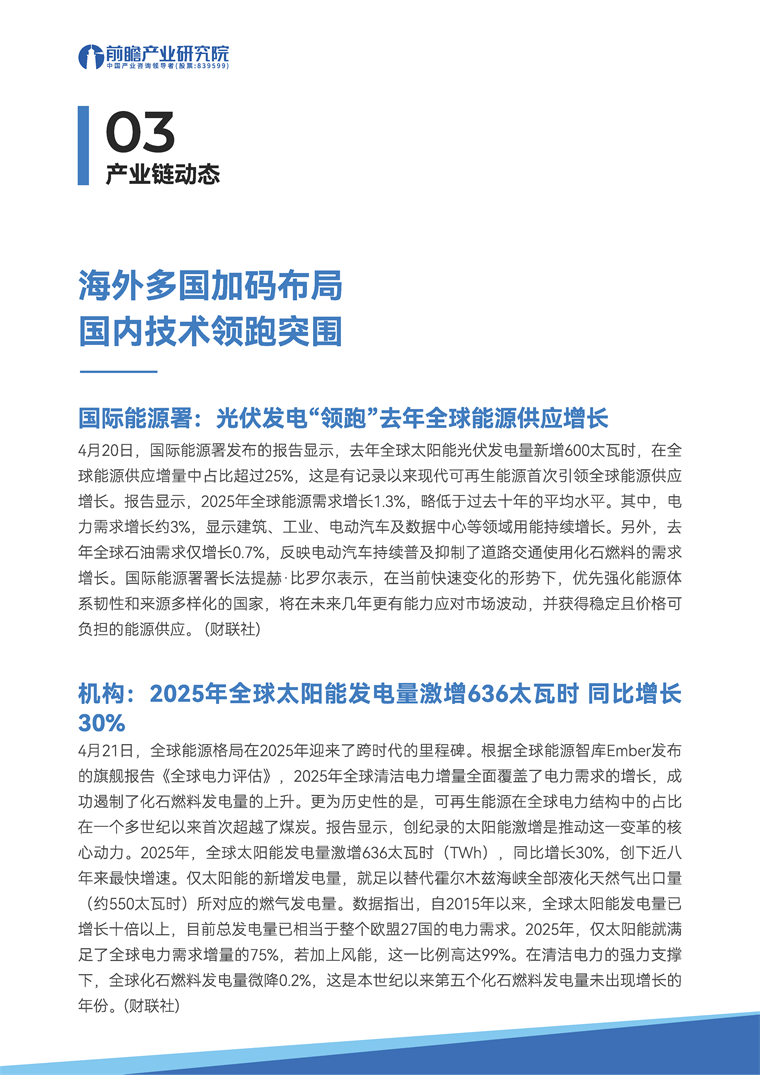 前瞻产业研究院
中国产业咨询领导者（股票：839599）

03
产业链动态

海外多国加码布局
国内技术领跑突围

国际能源署：光伏发电“领跑”去年全球能源供应增长

4月20日，国际能源署发布的报告显示，去年全球太阳能光伏发电量新增600太瓦时，在全球能源供应增量中占比超过25%，这是有记录以来现代可再生能源首次引领全球能源供应增长。报告显示，2025年全球能源需求增长1.3%，略低于过去十年的平均水平。其中，电力需求增长约3%，显示建筑、工业、电动汽车及数据中心等领域用能持续增长。另外，去年全球石油需求仅增长0.7%，反映电动汽车持续普及抑制了道路交通使用化石燃料的需求增长。国际能源署署长法提赫·比罗尔表示，在当前快速变化的形势下，优先强化能源体系韧性和来源多样化的国家，将在未来几年更有能力应对市场波动，并获得稳定且价格可负担的能源供应。（财联社）

机构：2025年全球太阳能发电量激增636太瓦时 同比增长30%

4月21日，全球能源格局在2025年迎来了跨时代的里程碑。根据全球能源智库Ember发布的旗舰报告《全球电力评估》，2025年全球清洁电力增量全面覆盖了电力需求的增长，成功遏制了化石燃料发电量的上升。更为历史性的是，可再生能源在全球电力结构中的占比在一个多世纪以来首次超越了煤炭。报告显示，创纪录的太阳能激增是推动这一变革的核心动力。2025年，全球太阳能发电量激增636太瓦时（TWh），同比增长30%，创下近八年来最快增速。仅太阳能的新增发电量，就足以替代霍尔木兹海峡全部液化天然气出口量（约550太瓦时）所对应的燃气发电量。数据指出，自2015年以来，全球太阳能发电量已增长十倍以上，目前总发电量已相当于整个欧盟27国的电力需求。2025年，仅太阳能就满足了全球电力需求增量的75%，若加上风能，这一比例高达99%。在清洁电力的强力支撑下，全球化石燃料发电量微降0.2%，这是本世纪以来第五个化石燃料发电量未出现增长的年份。（财联社）